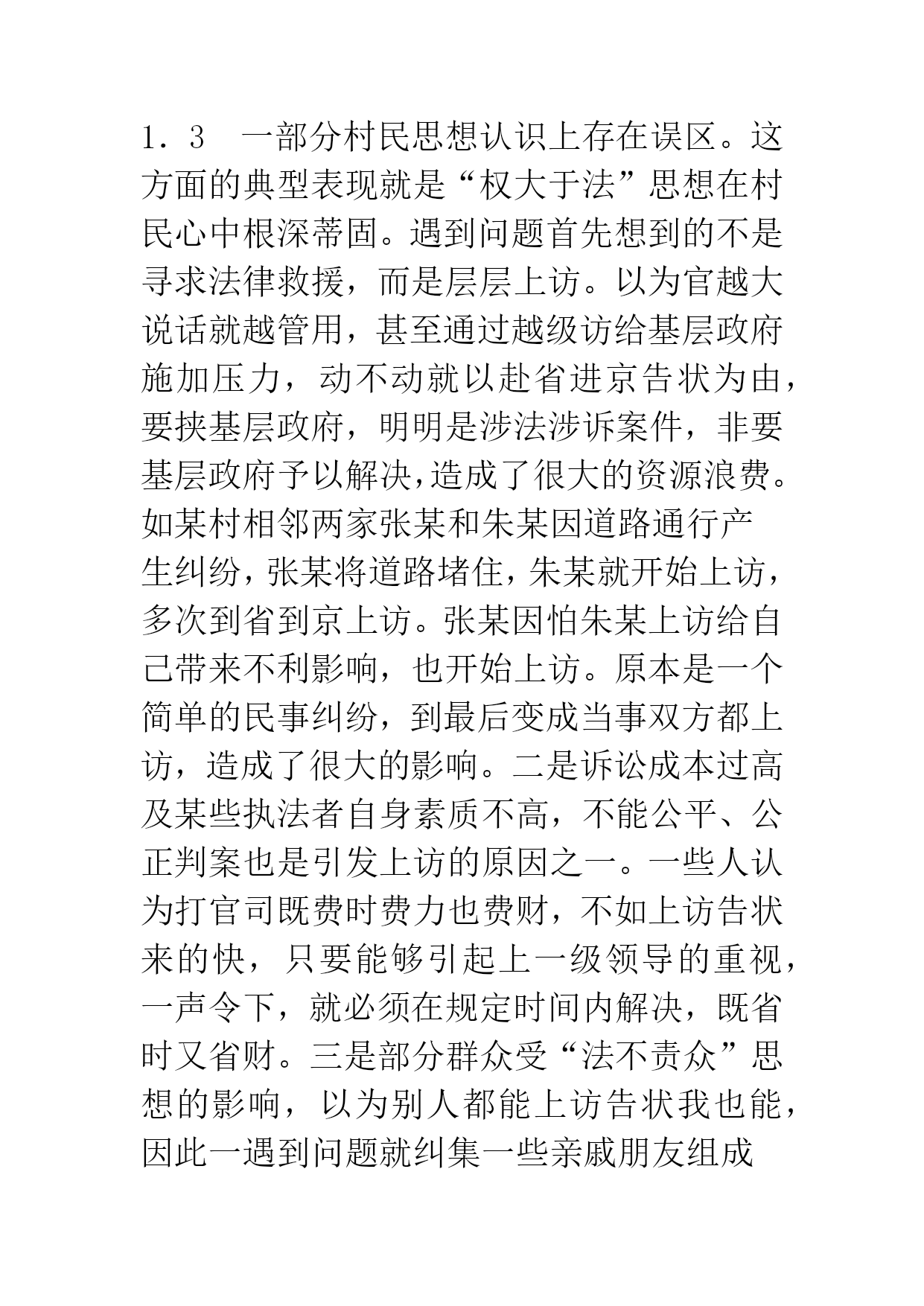 1．3　一部分村民思想认识上存在误区。这方面的典型表现就是“权大于法”思想在村民心中根深蒂固。遇到问题首先想到的不是寻求法律救援，而是层层上访。以为官越大说话就越管用，甚至通过越级访给基层政府施加压力，动不动就以赴省进京告状为由，要挟基层政府，明明是涉法涉诉案件，非要基层政府予以解决，造成了很大的资源浪费。如某村相邻两家张某和朱某因道路通行产生纠纷，张某将道路堵住，朱某就开始上访，多次到省到京上访。张某因怕朱某上访给自己带来不利影响，也开始上访。原本是一个简单的民事纠纷，到最后变成当事双方都上访，造成了很大的影响。二是诉讼成本过高及某些执法者自身素质不高，不能公平、公正判案也是引发上访的原因之一。一些人认为打官司既费时费力也费财，不如上访告状来的快，只要能够引起上一级领导的重视，一声令下，就必须在规定时间内解决，既省时又省财。三是部分群众受“法不责众”思想的影响，以为别人都能上访告状我也能，因此一遇到问题就纠集一些亲戚朋友组成